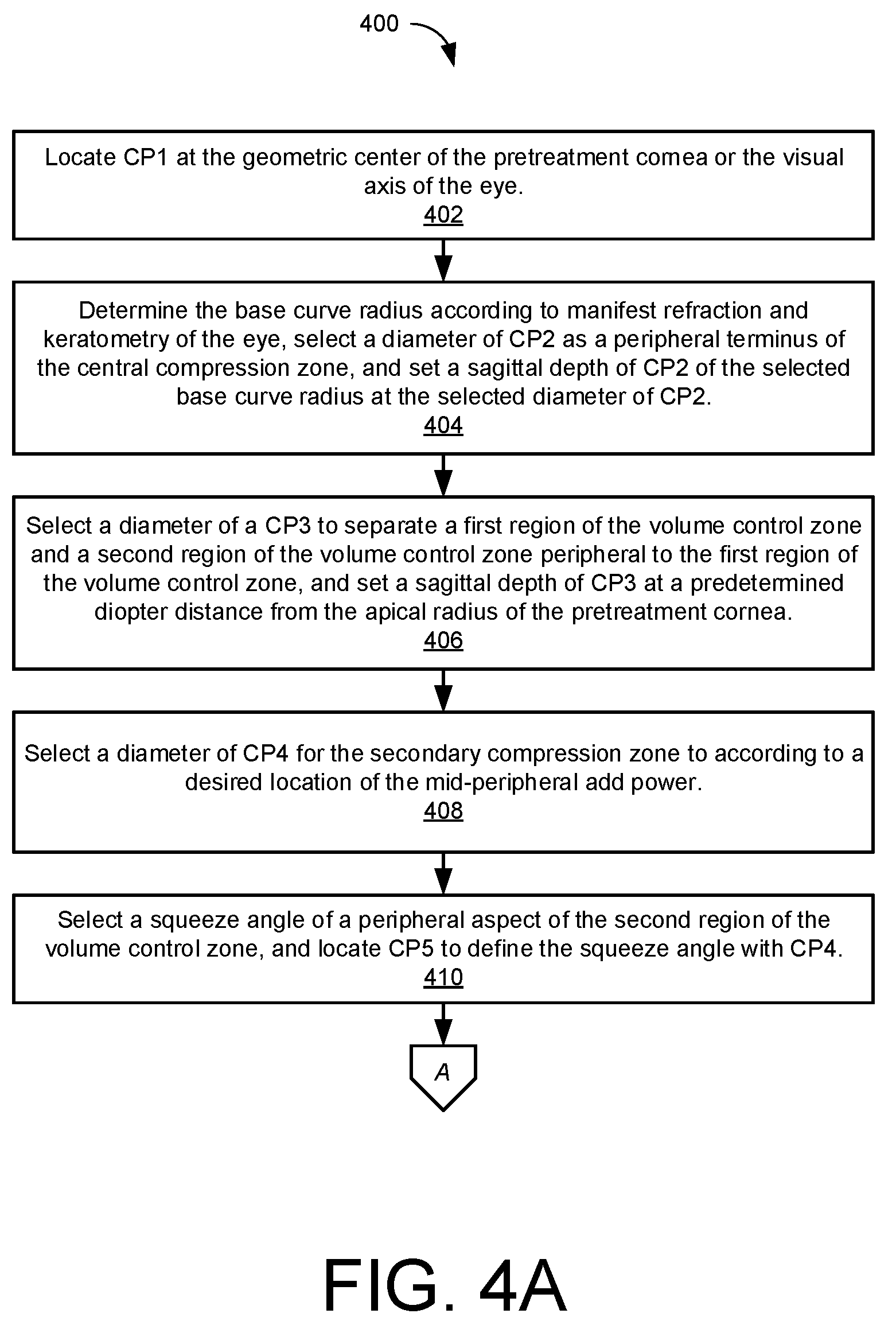 400

Locate CP1 at the geometric center of the pretreatment cornea or the visual axis of the eye.
402

Determine the base curve radius according to manifest refraction and keratometry of the eye, select a diameter of CP2 as a peripheral terminus of the central compression zone, and set a sagittal depth of CP2 of the selected base curve radius at the selected diameter of CP2.
404

Select a diameter of a CP3 to separate a first region of the volume control zone and a second region of the volume control zone peripheral to the first region of the volume control zone, and set a sagittal depth of CP3 at a predetermined diopter distance from the apical radius of the pretreatment cornea.
406

Select a diameter of CP4 for the secondary compression zone to according to a desired location of the mid-peripheral add power.
408

Select a squeeze angle of a peripheral aspect of the second region of the volume control zone, and locate CP5 to define the squeeze angle with CP4.
410

A

FIG. 4A